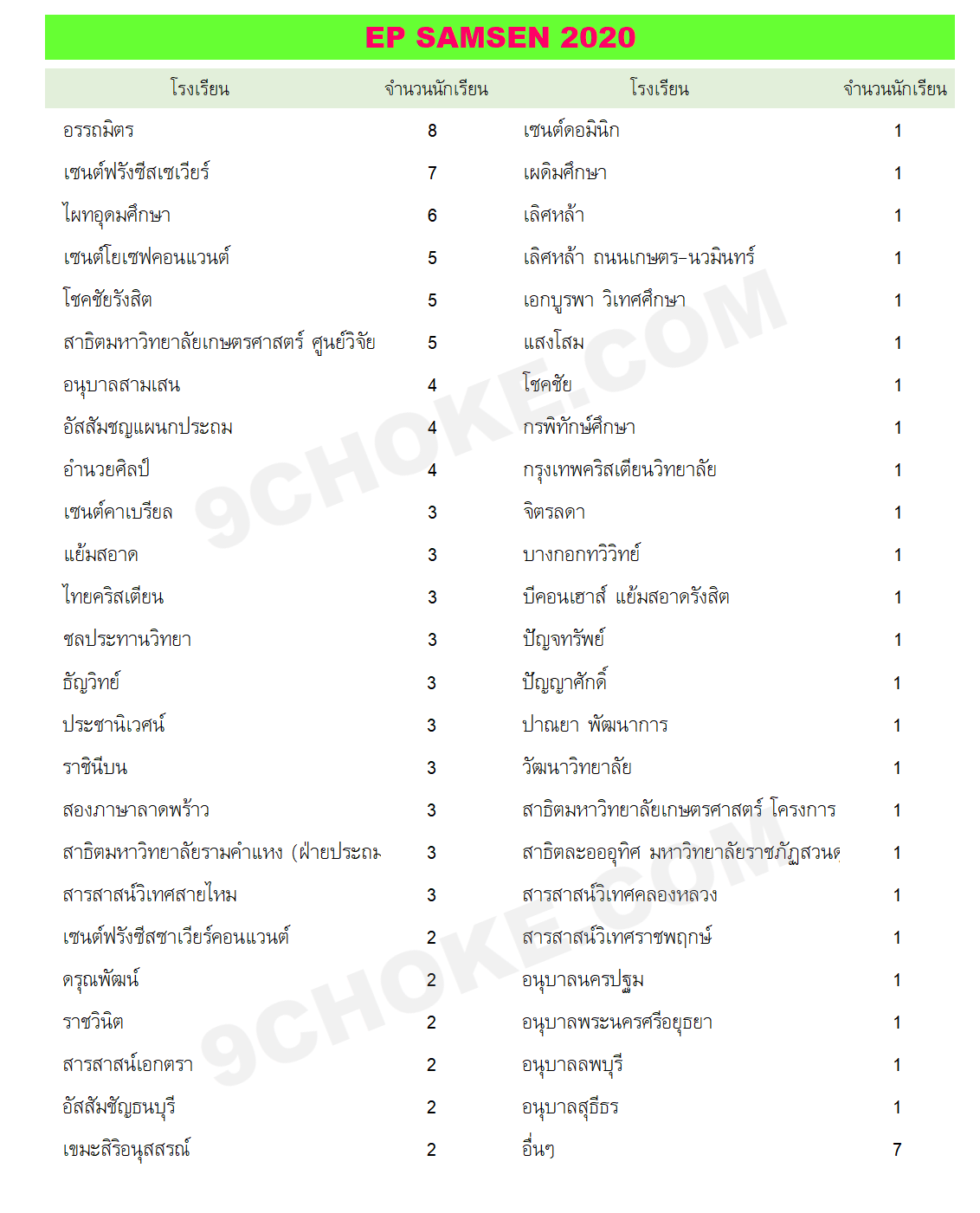 EP SAMSEN 2020

| โรงเรียน | จำนวนนักเรียน | โรงเรียน | จำนวนนักเรียน |
|---|---|---|---|
| อรรถมิตร | 8 | เซนต์ดอมินิก | 1 |
| เซนต์ฟรังซีสเซเวียร์ | 7 | เผดิมศึกษา | 1 |
| ไผทอุดมศึกษา | 6 | เลิศหล้า | 1 |
| เซนต์โยเซฟคอนแวนต์ | 5 | เลิศหล้า ถนนเกษตร-นวมินทร์ | 1 |
| โชคชัยรังสิต | 5 | เอกบูรพา วิเทศศึกษา | 1 |
| สาธิตมหาวิทยาลัยเกษตรศาสตร์ ศูนย์วิจัย | 5 | แสงโสม | 1 |
| อนุบาลสามเสน | 4 | โชคชัย | 1 |
| อัสสัมชัญแผนกประถม | 4 | กรพิทักษ์ศึกษา | 1 |
| อำนวยศิลป์ | 4 | กรุงเทพคริสเตียนวิทยาลัย | 1 |
| เซนต์คาเบรียล | 3 | จิตรลดา | 1 |
| แย้มสอาด | 3 | บางกอกทวิวิทย์ | 1 |
| ไทยคริสเตียน | 3 | บีคอนเฮาส์ แย้มสอาดรังสิต | 1 |
| ชลประทานวิทยา | 3 | ปัญจทรัพย์ | 1 |
| ธัญวิทย์ | 3 | ปัญญาศักดิ์ | 1 |
| ประชานิเวศน์ | 3 | ปาณยา พัฒนาการ | 1 |
| ราชินีบน | 3 | วัฒนาวิทยาลัย | 1 |
| สองภาษาลาดพร้าว | 3 | สาธิตมหาวิทยาลัยเกษตรศาสตร์ โครงการ | 1 |
| สาธิตมหาวิทยาลัยรามคำแหง (ฝ่ายประถม | 3 | สาธิตละอออุทิศ มหาวิทยาลัยราชภัฏสวนดุ | 1 |
| สารสาสน์วิเทศสายไหม | 3 | สารสาสน์วิเทศคลองหลวง | 1 |
| เซนต์ฟรังซีสซาเวียร์คอนแวนต์ | 2 | สารสาสน์วิเทศราชพฤกษ์ | 1 |
| ดรุณพัฒน์ | 2 | อนุบาลนครปฐม | 1 |
| ราชวินิต | 2 | อนุบาลพระนครศรีอยุธยา | 1 |
| สารสาสน์เอกตรา | 2 | อนุบาลลพบุรี | 1 |
| อัสสัมชัญธนบุรี | 2 | อนุบาลสุธีธร | 1 |
| เขมะสิริอนุสสรณ์ | 2 | อื่นๆ | 7 |

9CHOKE.COM
9CHOKE.COM